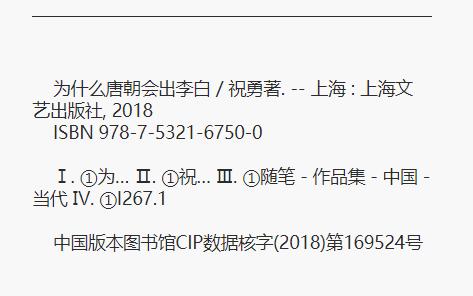 为什么唐朝会出李白 / 祝勇著. -- 上海 : 上海文艺出版社, 2018
ISBN 978-7-5321-6750-0

Ⅰ. ①为... Ⅱ. ①祝... Ⅲ. ①随笔 - 作品集 - 中国 - 当代 Ⅳ. ①I267.1

中国版本图书馆CIP数据核字(2018)第169524号